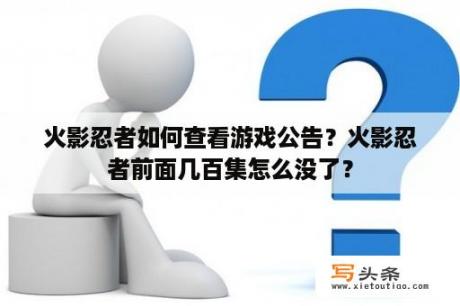 火影忍者如何查看游戏公告？火影忍者前面几百集怎么没了？

写头条
www.xietoutiao.com